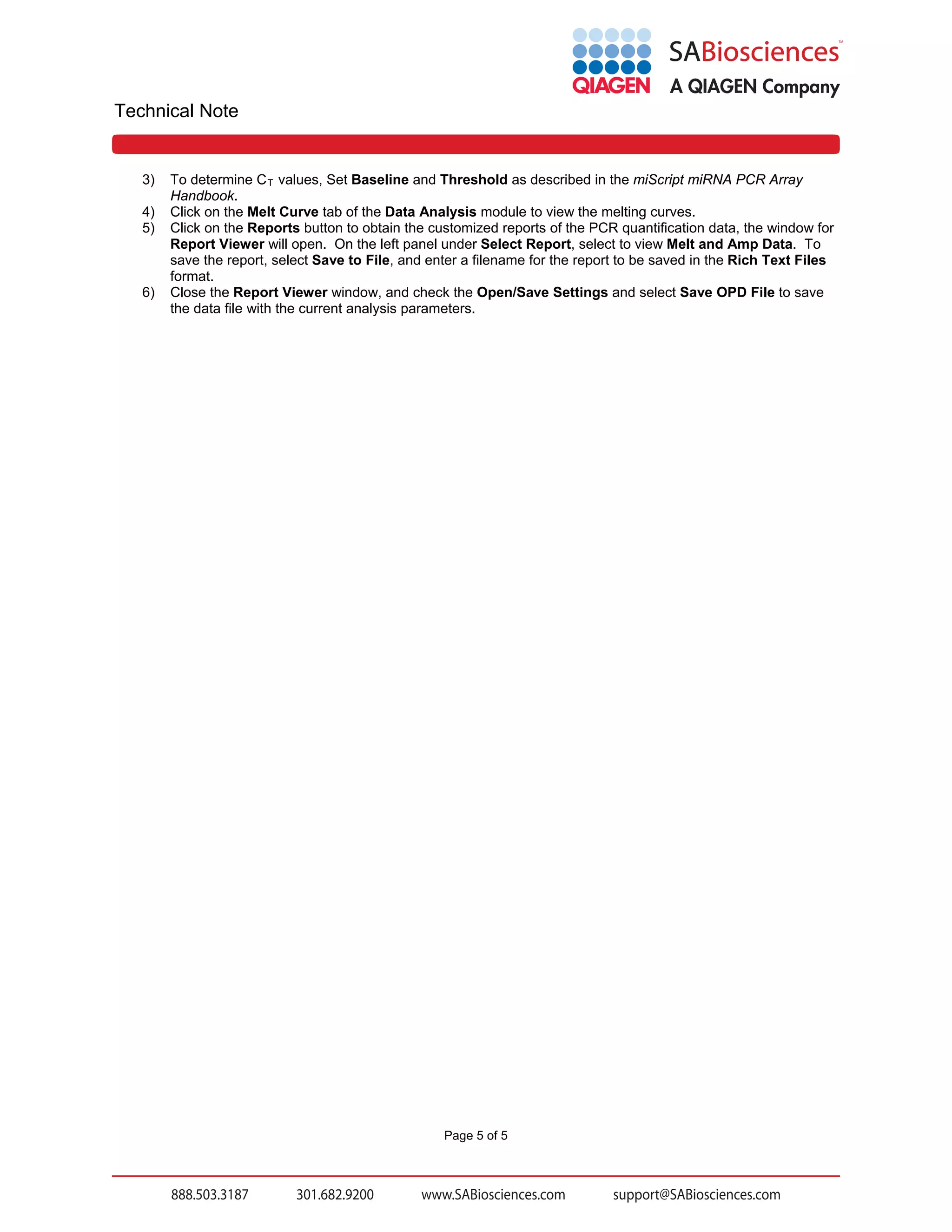 QIAGEN SABiosciences™ A QIAGEN Company

Technical Note

3) To determine $C_T$ values, Set Baseline and Threshold as described in the miScript miRNA PCR Array Handbook.
4) Click on the Melt Curve tab of the Data Analysis module to view the melting curves.
5) Click on the Reports button to obtain the customized reports of the PCR quantification data, the window for Report Viewer will open. On the left panel under Select Report, select to view Melt and Amp Data. To save the report, select Save to File, and enter a filename for the report to be saved in the Rich Text Files format.
6) Close the Report Viewer window, and check the Open/Save Settings and select Save OPD File to save the data file with the current analysis parameters.

Page 5 of 5

888.503.3187 301.682.9200 www.SABiosciences.com support@SABiosciences.com